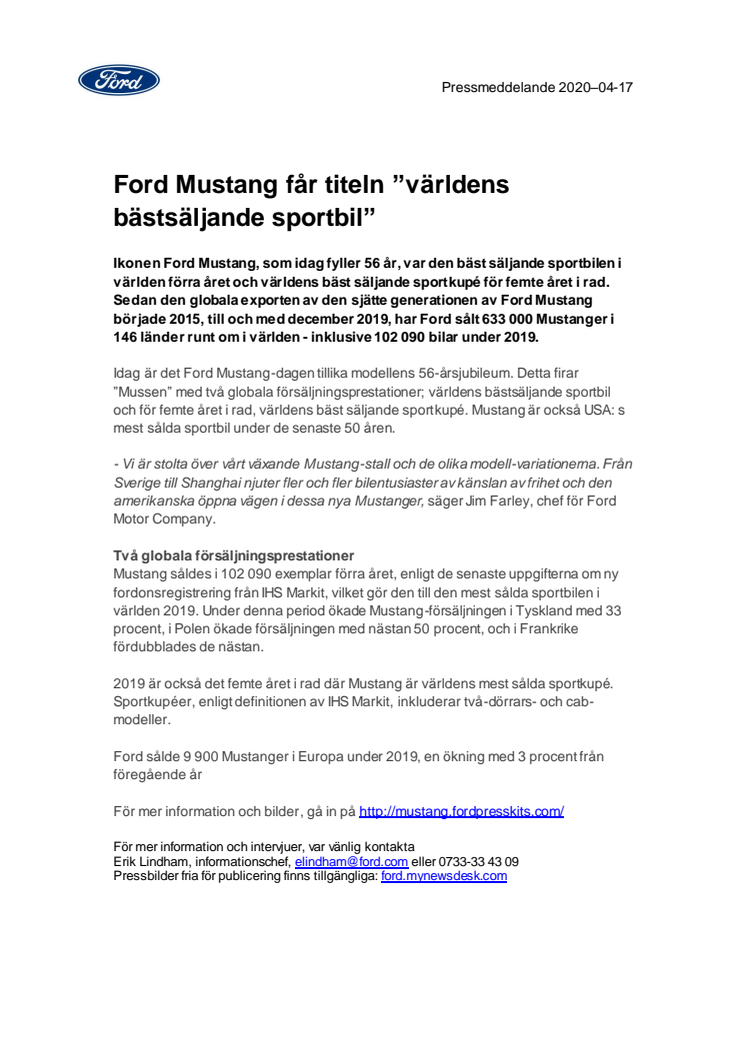 Ford

Pressmeddelande 2020–04-17

Ford Mustang får titeln ”världens bästsäljande sportbil”

Ikonen Ford Mustang, som idag fyller 56 år, var den bäst säljande sportbilen i världen förra året och världens bäst säljande sportkupé för femte året i rad. Sedan den globala exporten av den sjätte generationen av Ford Mustang började 2015, till och med december 2019, har Ford sålt 633 000 Mustanger i 146 länder runt om i världen - inklusive 102 090 bilar under 2019.

Idag är det Ford Mustang-dagen tillika modellens 56-årsjubileum. Detta firar ”Mussen” med två globala försäljningsprestationer; världens bästsäljande sportbil och för femte året i rad, världens bäst säljande sportkupé. Mustang är också USA: s mest sålda sportbil under de senaste 50 åren.

- Vi är stolta över vårt växande Mustang-stall och de olika modell-variationerna. Från Sverige till Shanghai njuter fler och fler bilentusiaster av känslan av frihet och den amerikanska öppna vägen i dessa nya Mustanger, säger Jim Farley, chef för Ford Motor Company.

Två globala försäljningsprestationer
Mustang såldes i 102 090 exemplar förra året, enligt de senaste uppgifterna om ny fordonsregistrering från IHS Markit, vilket gör den till den mest sålda sportbilen i världen 2019. Under denna period ökade Mustang-försäljningen i Tyskland med 33 procent, i Polen ökade försäljningen med nästan 50 procent, och i Frankrike fördubblades de nästan.

2019 är också det femte året i rad där Mustang är världens mest sålda sportkupé. Sportkupéer, enligt definitionen av IHS Markit, inkluderar två-dörrars- och cab-modeller.

Ford sålde 9 900 Mustanger i Europa under 2019, en ökning med 3 procent från föregående år

För mer information och bilder, gå in på http://mustang.fordpresskits.com/

För mer information och intervjuer, var vänlig kontakta
Erik Lindham, informationschef, elindham@ford.com eller 0733-33 43 09
Pressbilder fria för publicering finns tillgängliga: ford.mynewsdesk.com